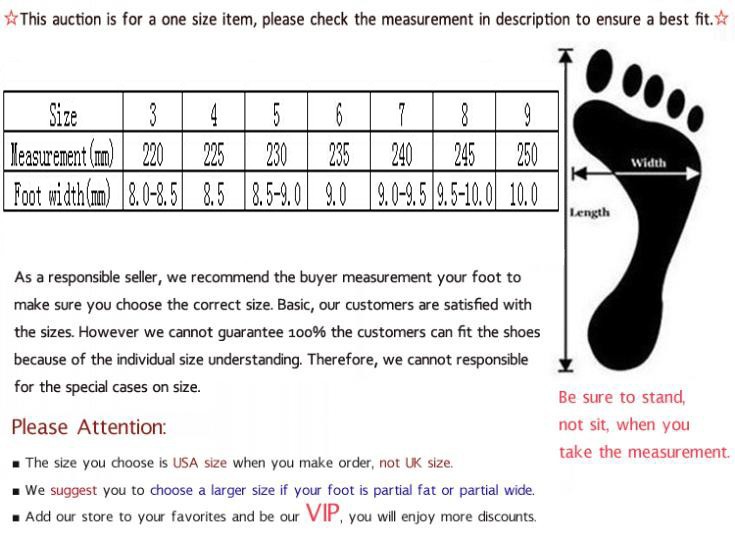 ☆This auction is for a one size item, please check the measurement in description to ensure a best fit.☆

| Size | 3 | 4 | 5 | 6 | 7 | 8 | 9 |
|---|---|---|---|---|---|---|---|
| Measurement(mm) | 220 | 225 | 230 | 235 | 240 | 245 | 250 |
| Foot width(mm) | 8.0-8.5 | 8.5 | 8.5-9.0 | 9.0 | 9.0-9.5 | 9.5-10.0 | 10.0 |

Width

Length

As a responsible seller, we recommend the buyer measurement your foot to make sure you choose the correct size. Basic, our customers are satisfied with the sizes. However we cannot guarantee 100% the customers can fit the shoes because of the individual size understanding. Therefore, we cannot responsible for the special cases on size.

Be sure to stand, not sit, when you take the measurement.

Please Attention:

■ The size you choose is USA size when you make order, not UK size.

■ We suggest you to choose a larger size if your foot is partial fat or partial wide.

■ Add our store to your favorites and be our VIP, you will enjoy more discounts.